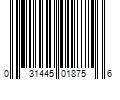 0 31445 01875 6